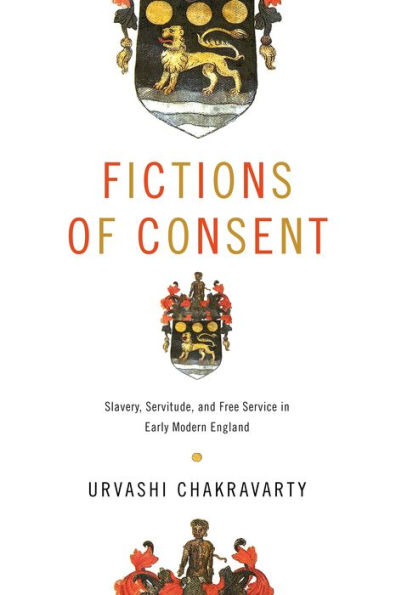 FICTIONS OF CONSENT

Slavery, Servitude, and Free Service in Early Modern England

URVASHI CHAKRAVARTY